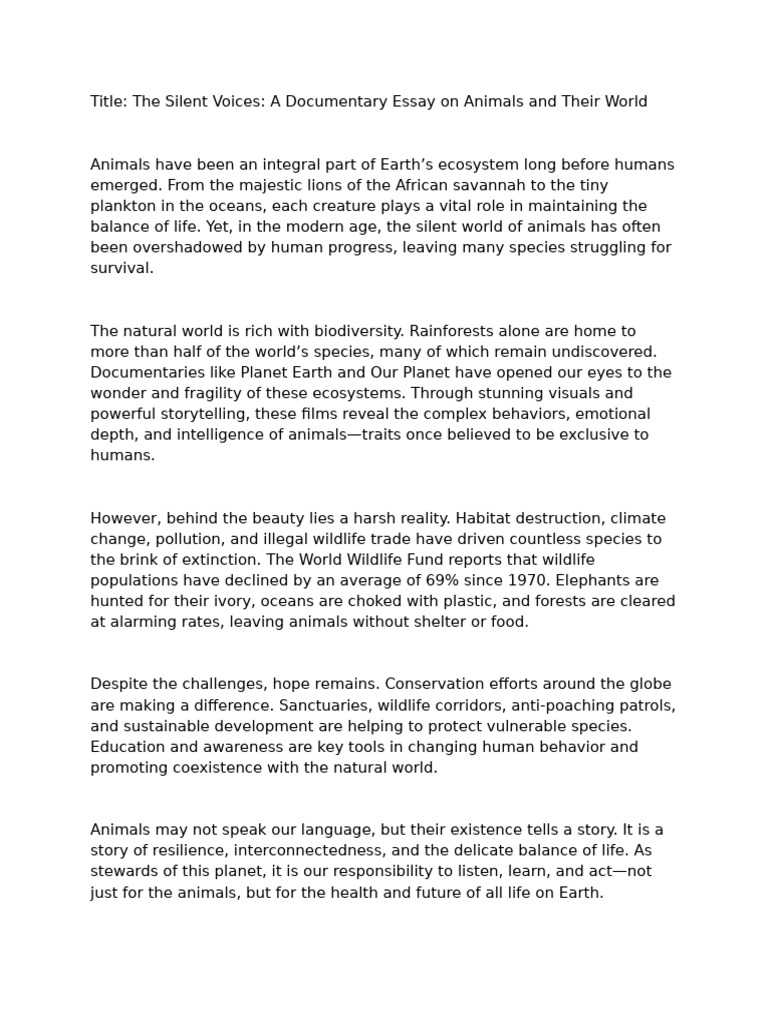 Title: The Silent Voices: A Documentary Essay on Animals and Their World

Animals have been an integral part of Earth’s ecosystem long before humans emerged. From the majestic lions of the African savannah to the tiny plankton in the oceans, each creature plays a vital role in maintaining the balance of life. Yet, in the modern age, the silent world of animals has often been overshadowed by human progress, leaving many species struggling for survival.

The natural world is rich with biodiversity. Rainforests alone are home to more than half of the world’s species, many of which remain undiscovered. Documentaries like Planet Earth and Our Planet have opened our eyes to the wonder and fragility of these ecosystems. Through stunning visuals and powerful storytelling, these films reveal the complex behaviors, emotional depth, and intelligence of animals—traits once believed to be exclusive to humans.

However, behind the beauty lies a harsh reality. Habitat destruction, climate change, pollution, and illegal wildlife trade have driven countless species to the brink of extinction. The World Wildlife Fund reports that wildlife populations have declined by an average of 69% since 1970. Elephants are hunted for their ivory, oceans are choked with plastic, and forests are cleared at alarming rates, leaving animals without shelter or food.

Despite the challenges, hope remains. Conservation efforts around the globe are making a difference. Sanctuaries, wildlife corridors, anti-poaching patrols, and sustainable development are helping to protect vulnerable species. Education and awareness are key tools in changing human behavior and promoting coexistence with the natural world.

Animals may not speak our language, but their existence tells a story. It is a story of resilience, interconnectedness, and the delicate balance of life. As stewards of this planet, it is our responsibility to listen, learn, and act—not just for the animals, but for the health and future of all life on Earth.